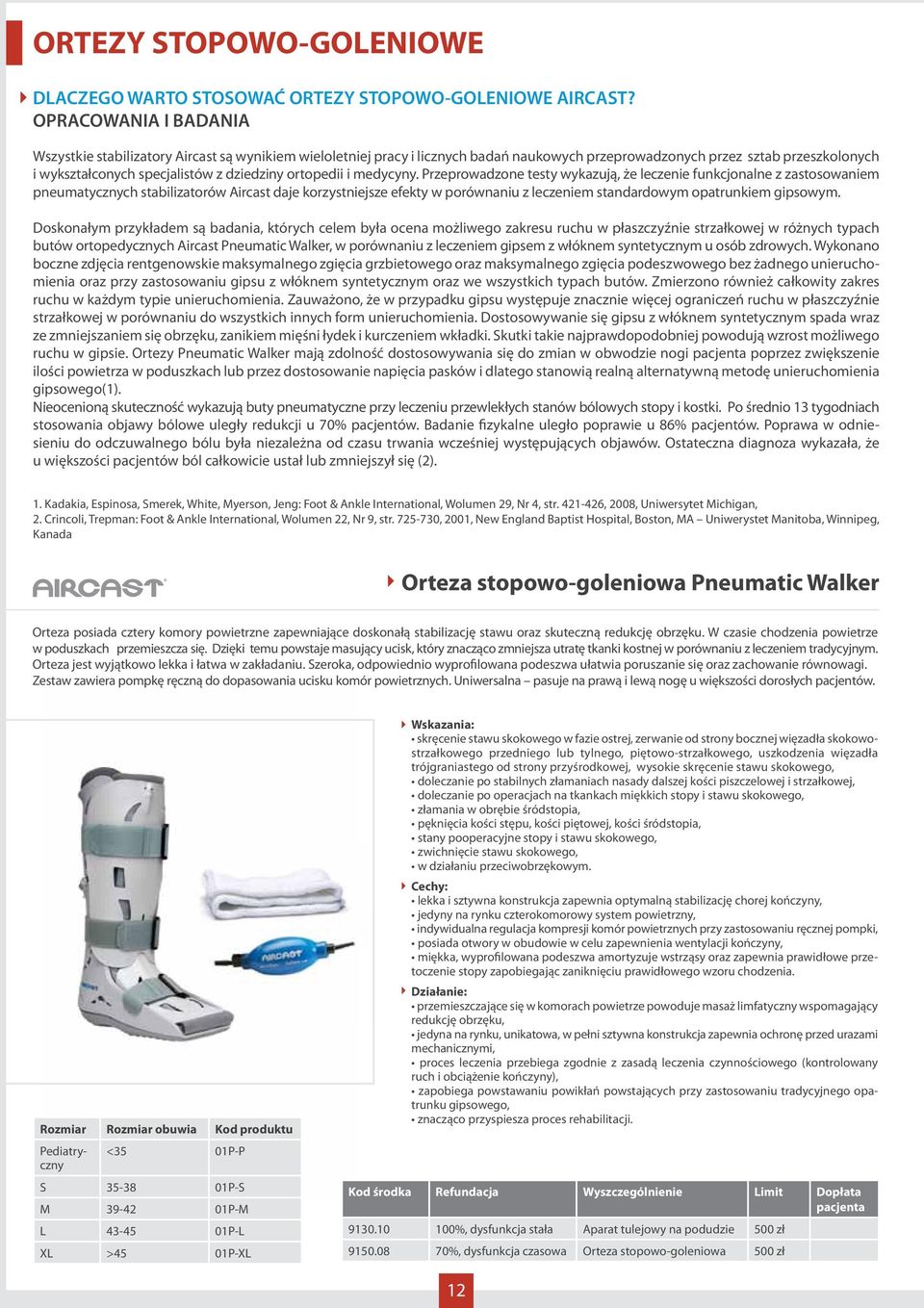 ORTEZY STOPOWO-GOLENIOWE

DLACZEGO WARTO STOSOWAĆ ORTEZY STOPOWO-GOLENIOWE AIRCAST? OPRACOWANIA I BADANIA

Wszystkie stabilizatory Aircast są wynikiem wieloletniej pracy i licznych badań naukowych przeprowadzonych przez sztab przeszkolonych i wykształconych specjalistów z dziedziny ortopedii i medycyny. Przeprowadzone testy wykazują, że leczenie funkcjonalne z zastosowaniem pneumatycznych stabilizatorów Aircast daje korzystniejsze efekty w porównaniu z leczeniem standardowym opatrunkiem gipsowym.

Doskonałym przykładem są badania, których celem była ocena możliwego zakresu ruchu w płaszczyźnie strzałkowej w różnych typach butów ortopedycznych Aircast Pneumatic Walker, w porównaniu z leczeniem gipsem z włóknem syntetycznym u osób zdrowych. Wykonano boczne zdjęcia rentgenowskie maksymalnego zgięcia grzbietowego oraz maksymalnego zgięcia podeszwowego bez żadnego unieruchomienia oraz przy zastosowaniu gipsu z włóknem syntetycznym oraz we wszystkich typach butów. Zmierzono również całkowity zakres ruchu w każdym typie unieruchomienia. Zauważono, że w przypadku gipsu występuje znacznie więcej ograniczeń ruchu w płaszczyźnie strzałkowej w porównaniu do wszystkich innych form unieruchomienia. Dostosowywanie się gipsu z włóknem syntetycznym spada wraz ze zmniejszaniem się obrzęku, zanikiem mięśni łydek i kurczeniem wkładki. Skutki takie najprawdopodobniej powodują wzrost możliwego ruchu w gipsie. Ortezy Pneumatic Walker mają zdolność dostosowywania się do zmian w obwodzie nogi pacjenta poprzez zwiększenie ilości powietrza w poduszkach lub przez dostosowanie napięcia pasków i dlatego stanowią realną alternatywną metodę unieruchomienia gipsowego(1).
Nieocenioną skuteczność wykazują buty pneumatyczne przy leczeniu przewlekłych stanów bólowych stopy i kostki. Po średnio 13 tygodniach stosowania objawy bólowe uległy redukcji u 70% pacjentów. Badanie fizykalne uległo poprawie u 86% pacjentów. Poprawa w odniesieniu do odczuwalnego bólu była niezależna od czasu trwania wcześniej występujących objawów. Ostateczna diagnoza wykazała, że u większości pacjentów ból całkowicie ustał lub zmniejszył się (2).

1. Kadakia, Espinosa, Smerek, White, Myerson, Jeng: Foot & Ankle International, Wolumen 29, Nr 4, str. 421-426, 2008, Uniwersytet Michigan,
2. Crincoli, Trepman: Foot & Ankle International, Wolumen 22, Nr 9, str. 725-730, 2001, New England Baptist Hospital, Boston, MA – Uniwerystet Manitoba, Winnipeg, Kanada

AIRCAST

Orteza stopowo-goleniowa Pneumatic Walker

Orteza posiada cztery komory powietrzne zapewniające doskonałą stabilizację stawu oraz skuteczną redukcję obrzęku. W czasie chodzenia powietrze w poduszkach przemieszcza się. Dzięki temu powstaje masujący ucisk, który znacząco zmniejsza utratę tkanki kostnej w porównaniu z leczeniem tradycyjnym. Orteza jest wyjątkowo lekka i łatwa w zakładaniu. Szeroka, odpowiednio wyprofilowana podeszwa ułatwia poruszanie się oraz zachowanie równowagi. Zestaw zawiera pompkę ręczną do dopasowania ucisku komór powietrznych. Uniwersalna – pasuje na prawą i lewą nogę u większości dorosłych pacjentów.

AIRCAST

Wskazania:
• skręcenie stawu skokowego w fazie ostrej, zerwanie od strony bocznej więzadła skokowo-strzałkowego przedniego lub tylnego, piętowo-strzałkowego, uszkodzenia więzadła trójgraniastego od strony przyśrodkowej, wysokie skręcenie stawu skokowego,
• doleczanie po stabilnych złamaniach nasady dalszej kości piszczelowej i strzałkowej,
• doleczanie po operacjach na tkankach miękkich stopy i stawu skokowego,
• złamania w obrębie śródstopia,
• pęknięcia kości stępu, kości piętowej, kości śródstopia,
• stany pooperacyjne stopy i stawu skokowego,
• zwichnięcie stawu skokowego,
• w działaniu przeciwobrzękowym.

Cechy:
• lekka i sztywna konstrukcja zapewnia optymalną stabilizację chorej kończyny,
• jedyny na rynku czterokomorowy system powietrzny,
• indywidualna regulacja kompresji komór powietrznych przy zastosowaniu ręcznej pompki,
• posiada otwory w obudowie w celu zapewnienia wentylacji kończyny,
• miękka, wyprofilowana podeszwa amortyzuje wstrząsy oraz zapewnia prawidłowe przetoczenie stopy zapobiegając zaniknięciu prawidłowego wzoru chodzenia.

Działanie:
• przemieszczające się w komorach powietrze powoduje masaż limfatyczny wspomagający redukcję obrzęku,
• jedyna na rynku, unikatowa, w pełni sztywna konstrukcja zapewnia ochronę przed urazami mechanicznymi,
• proces leczenia przebiega zgodnie z zasadą leczenia czynnościowego (kontrolowany ruch i obciążenie kończyny),
• zapobiega powstawaniu powikłań powstających przy zastosowaniu tradycyjnego opatrunku gipsowego,
• znacząco przyspiesza proces rehabilitacji.

| Rozmiar | Rozmiar obuwia | Kod produktu |
|---|---|---|
| Pediatryczny | <35 | 01P-P |
| S | 35-38 | 01P-S |
| M | 39-42 | 01P-M |
| L | 43-45 | 01P-L |
| XL | >45 | 01P-XL |

| Kod środka | Refundacja | Wyszczególnienie | Limit | Dopłata pacjenta |
|---|---|---|---|---|
| 9130.10 | 100%, dysfunkcja stała | Aparat tulejowy na podudzie | 500 zł | |
| 9150.08 | 70%, dysfunkcja czasowa | Orteza stopowo-goleniowa | 500 zł | |

12